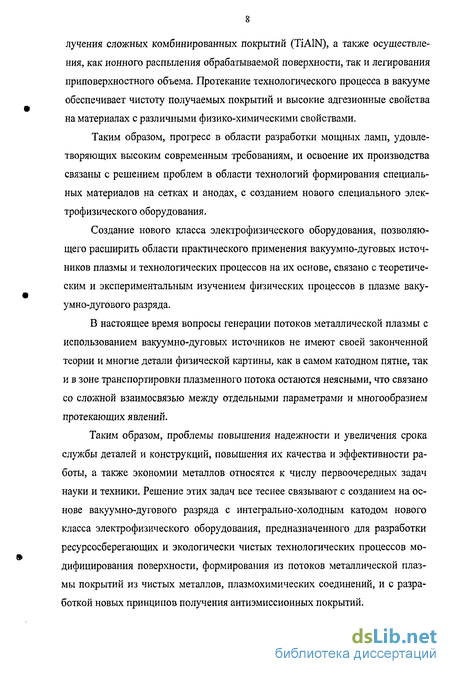 8

лучения сложных комбинированных покрытий (TiAlN), а также осуществления, как ионного распыления обрабатываемой поверхности, так и легирования приповерхностного объема. Протекание технологического процесса в вакууме обеспечивает чистоту получаемых покрытий и высокие адгезионные свойства на материалах с различными физико-химическими свойствами.

Таким образом, прогресс в области разработки мощных ламп, удовлетворяющих высоким современным требованиям, и освоение их производства связаны с решением проблем в области технологий формирования специальных материалов на сетках и анодах, с созданием нового специального электрофизического оборудования.

Создание нового класса электрофизического оборудования, позволяющего расширить области практического применения вакуумно-дуговых источников плазмы и технологических процессов на их основе, связано с теоретическим и экспериментальным изучением физических процессов в плазме вакуумно-дугового разряда.

В настоящее время вопросы генерации потоков металлической плазмы с использованием вакуумно-дуговых источников не имеют своей законченной теории и многие детали физической картины, как в самом катодном пятне, так и в зоне транспортировки плазменного потока остаются неясными, что связано со сложной взаимосвязью между отдельными параметрами и многообразием протекающих явлений.

Таким образом, проблемы повышения надежности и увеличения срока службы деталей и конструкций, повышения их качества и эффективности работы, а также экономии металлов относятся к числу первоочередных задач науки и техники. Решение этих задач все теснее связывают с созданием на основе вакуумно-дугового разряда с интегрально-холодным катодом нового класса электрофизического оборудования, предназначенного для разработки ресурсосберегающих и экологически чистых технологических процессов модифицирования поверхности, формирования из потоков металлической плазмы покрытий из чистых металлов, плазмохимических соединений, и с разработкой новых принципов получения антиэмиссионных покрытий.

dsLib.net
библиотека диссертаций